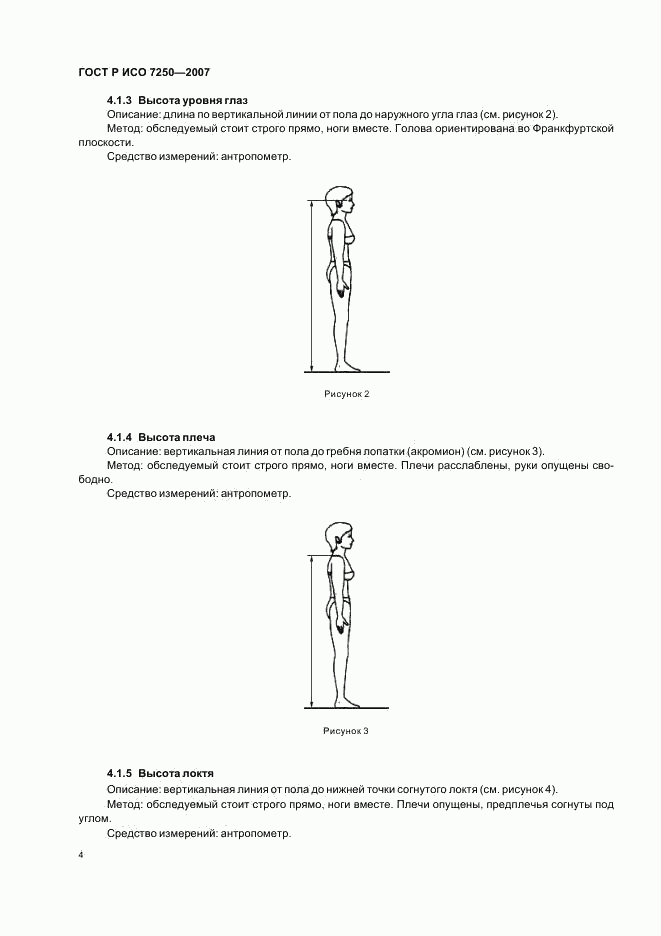 ГОСТ Р ИСО 7250—2007

4.1.3 Высота уровня глаз

Описание: длина по вертикальной линии от пола до наружного угла глаз (см. рисунок 2).

Метод: обследуемый стоит строго прямо, ноги вместе. Голова ориентирована во Франкфуртской плоскости.

Средство измерений: антропометр.

Рисунок 2

4.1.4 Высота плеча

Описание: вертикальная линия от пола до гребня лопатки (акромион) (см. рисунок 3).

Метод: обследуемый стоит строго прямо, ноги вместе. Плечи расслаблены, руки опущены свободно.

Средство измерений: антропометр.

Рисунок 3

4.1.5 Высота локтя

Описание: вертикальная линия от пола до нижней точки согнутого локтя (см. рисунок 4).

Метод: обследуемый стоит строго прямо, ноги вместе. Плечи опущены, предплечья согнуты под углом.

Средство измерений: антропометр.

4